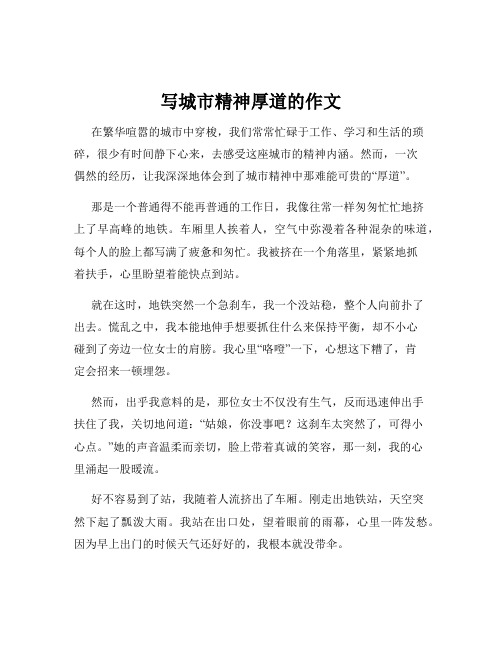 写城市精神厚道的作文

在繁华喧嚣的城市中穿梭，我们常常忙碌于工作、学习和生活的琐碎，很少有时间静下心来，去感受这座城市的精神内涵。然而，一次偶然的经历，让我深深地体会到了城市精神中那难能可贵的“厚道”。

那是一个普通得不能再普通的工作日，我像往常一样匆匆忙忙地挤上了早高峰的地铁。车厢里人挨着人，空气中弥漫着各种混杂的味道，每个人的脸上都写满了疲惫和匆忙。我被挤在一个角落里，紧紧地抓着扶手，心里盼望着能快点到站。

就在这时，地铁突然一个急刹车，我一个没站稳，整个人向前扑了出去。慌乱之中，我本能地伸手想要抓住什么来保持平衡，却不小心碰到了旁边一位女士的肩膀。我心里“咯噔”一下，心想这下糟了，肯定会招来一顿埋怨。

然而，出乎我意料的是，那位女士不仅没有生气，反而迅速伸出手扶住了我，关切地问道：“姑娘，你没事吧？这刹车太突然了，可得小心点。”她的声音温柔而亲切，脸上带着真诚的笑容，那一刻，我的心里涌起一股暖流。

好不容易到了站，我随着人流挤出了车厢。刚走出地铁站，天空突然下起了瓢泼大雨。我站在出口处，望着眼前的雨幕，心里一阵发愁。因为早上出门的时候天气还好好的，我根本就没带伞。